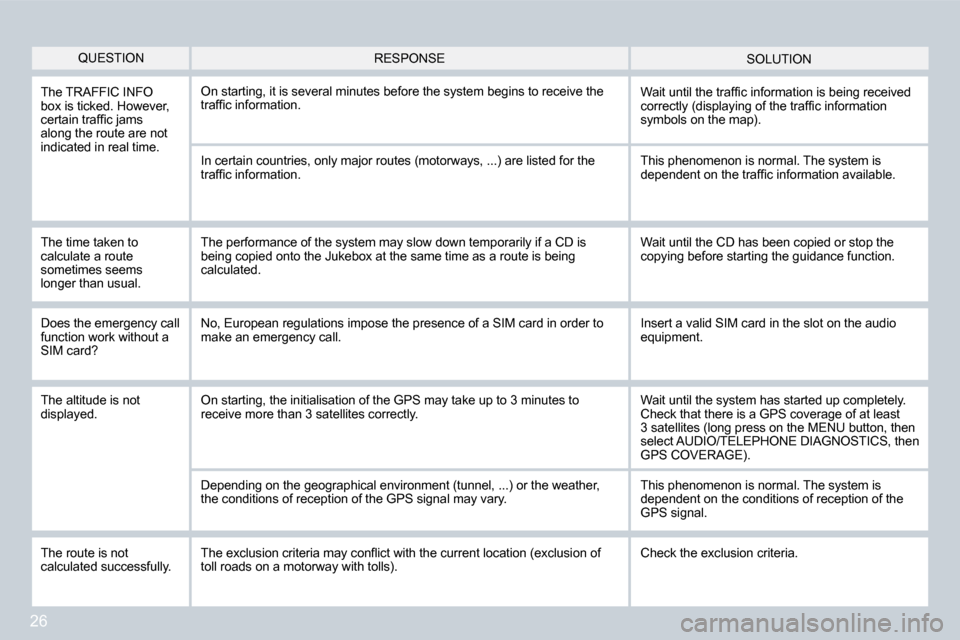 | QUESTION | RESPONSE | SOLUTION |
|---|---|---|
| The TRAFFIC INFO box is ticked. However, certain traffic jams along the route are not indicated in real time. | On starting, it is several minutes before the system begins to receive the traffic information. | Wait until the traffic information is being received correctly (displaying of the traffic information symbols on the map). |
| | In certain countries, only major routes (motorways, ...) are listed for the traffic information. | This phenomenon is normal. The system is dependent on the traffic information available. |
| The time taken to calculate a route sometimes seems longer than usual. | The performance of the system may slow down temporarily if a CD is being copied onto the Jukebox at the same time as a route is being calculated. | Wait until the CD has been copied or stop the copying before starting the guidance function. |
| Does the emergency call function work without a SIM card? | No, European regulations impose the presence of a SIM card in order to make an emergency call. | Insert a valid SIM card in the slot on the audio equipment. |
| The altitude is not displayed. | On starting, the initialisation of the GPS may take up to 3 minutes to receive more than 3 satellites correctly. | Wait until the system has started up completely. Check that there is a GPS coverage of at least 3 satellites (long press on the MENU button, then select AUDIO/TELEPHONE DIAGNOSTICS, then GPS COVERAGE). |
| | Depending on the geographical environment (tunnel, ...) or the weather, the conditions of reception of the GPS signal may vary. | This phenomenon is normal. The system is dependent on the conditions of reception of the GPS signal. |
| The route is not calculated successfully. | The exclusion criteria may conflict with the current location (exclusion of toll roads on a motorway with tolls). | Check the exclusion criteria. |

26

carmanualsonline.info